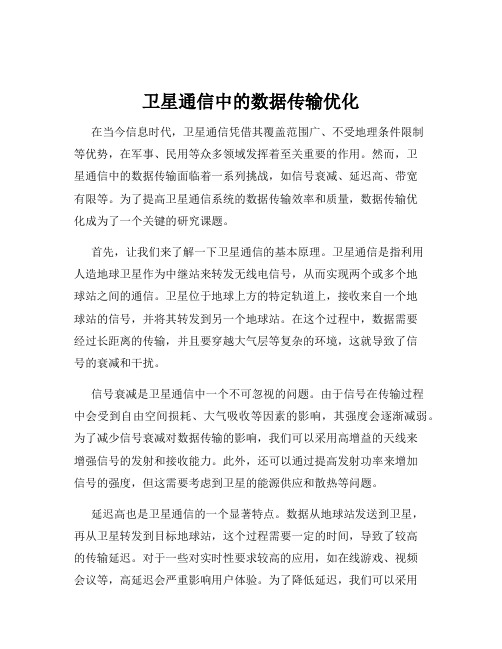 卫星通信中的数据传输优化

在当今信息时代，卫星通信凭借其覆盖范围广、不受地理条件限制等优势，在军事、民用等众多领域发挥着至关重要的作用。然而，卫星通信中的数据传输面临着一系列挑战，如信号衰减、延迟高、带宽有限等。为了提高卫星通信系统的数据传输效率和质量，数据传输优化成为了一个关键的研究课题。

首先，让我们来了解一下卫星通信的基本原理。卫星通信是指利用人造地球卫星作为中继站来转发无线电信号，从而实现两个或多个地球站之间的通信。卫星位于地球上方的特定轨道上，接收来自一个地球站的信号，并将其转发到另一个地球站。在这个过程中，数据需要经过长距离的传输，并且要穿越大气层等复杂的环境，这就导致了信号的衰减和干扰。

信号衰减是卫星通信中一个不可忽视的问题。由于信号在传输过程中会受到自由空间损耗、大气吸收等因素的影响，其强度会逐渐减弱。为了减少信号衰减对数据传输的影响，我们可以采用高增益的天线来增强信号的发射和接收能力。此外，还可以通过提高发射功率来增加信号的强度，但这需要考虑到卫星的能源供应和散热等问题。

延迟高也是卫星通信的一个显著特点。数据从地球站发送到卫星，再从卫星转发到目标地球站，这个过程需要一定的时间，导致了较高的传输延迟。对于一些对实时性要求较高的应用，如在线游戏、视频会议等，高延迟会严重影响用户体验。为了降低延迟，我们可以采用